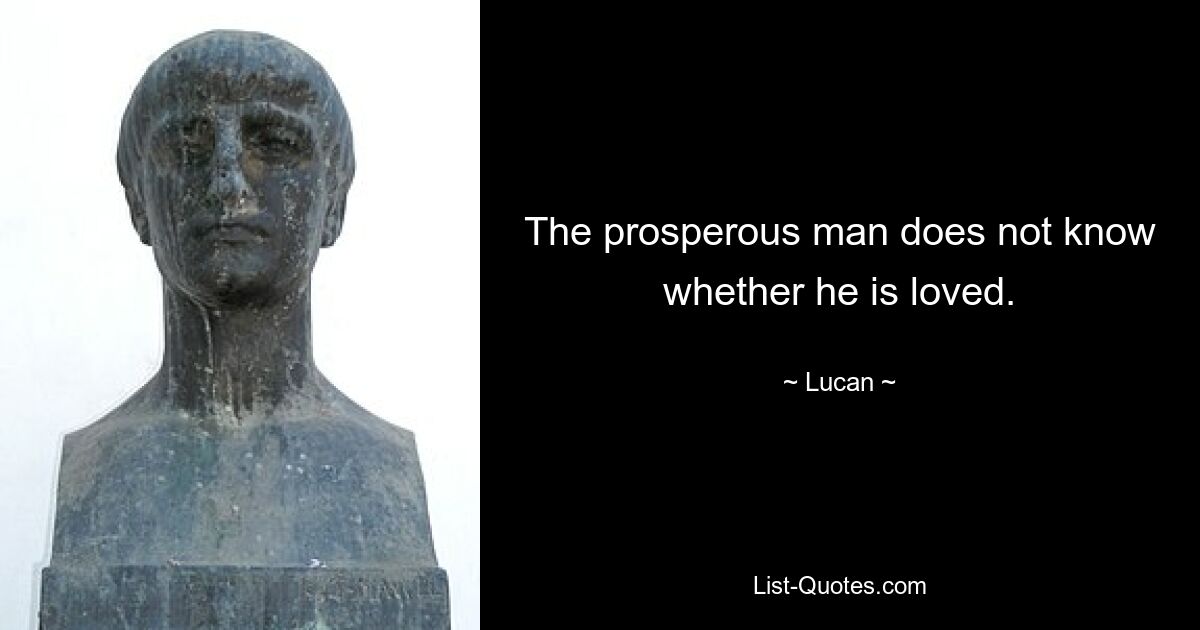 The prosperous man does not know whether he is loved.

~ Lucan ~

List-Quotes.com